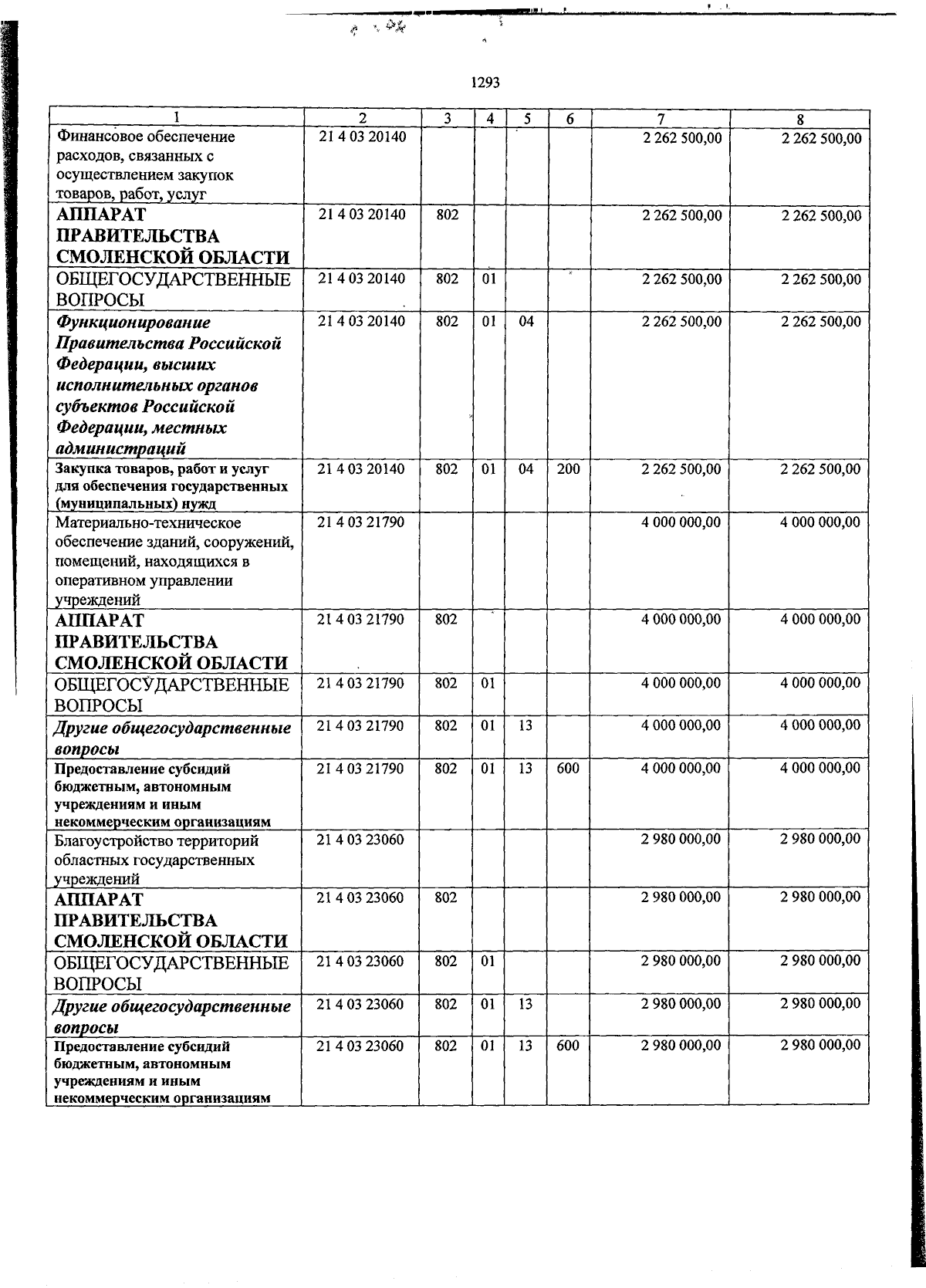 1293

| 1 | 2 | 3 | 4 | 5 | 6 | 7 | 8 |
|---|---|---|---|---|---|---|---|
| Финансовое обеспечение расходов, связанных с осуществлением закупок товаров, работ, услуг | 21 4 03 20140 | | | | | 2 262 500,00 | 2 262 500,00 |
| АППАРАТ ПРАВИТЕЛЬСТВА СМОЛЕНСКОЙ ОБЛАСТИ | 21 4 03 20140 | 802 | | | | 2 262 500,00 | 2 262 500,00 |
| ОБЩЕГОСУДАРСТВЕННЫЕ ВОПРОСЫ | 21 4 03 20140 | 802 | 01 | | | 2 262 500,00 | 2 262 500,00 |
| Функционирование Правительства Российской Федерации, высших исполнительных органов субъектов Российской Федерации, местных администраций | 21 4 03 20140 | 802 | 01 | 04 | | 2 262 500,00 | 2 262 500,00 |
| Закупка товаров, работ и услуг для обеспечения государственных (муниципальных) нужд | 21 4 03 20140 | 802 | 01 | 04 | 200 | 2 262 500,00 | 2 262 500,00 |
| Материально-техническое обеспечение зданий, сооружений, помещений, находящихся в оперативном управлении учреждений | 21 4 03 21790 | | | | | 4 000 000,00 | 4 000 000,00 |
| АППАРАТ ПРАВИТЕЛЬСТВА СМОЛЕНСКОЙ ОБЛАСТИ | 21 4 03 21790 | 802 | | | | 4 000 000,00 | 4 000 000,00 |
| ОБЩЕГОСУДАРСТВЕННЫЕ ВОПРОСЫ | 21 4 03 21790 | 802 | 01 | | | 4 000 000,00 | 4 000 000,00 |
| Другие общегосударственные вопросы | 21 4 03 21790 | 802 | 01 | 13 | | 4 000 000,00 | 4 000 000,00 |
| Предоставление субсидий бюджетным, автономным учреждениям и иным некоммерческим организациям | 21 4 03 21790 | 802 | 01 | 13 | 600 | 4 000 000,00 | 4 000 000,00 |
| Благоустройство территорий областных государственных учреждений | 21 4 03 23060 | | | | | 2 980 000,00 | 2 980 000,00 |
| АППАРАТ ПРАВИТЕЛЬСТВА СМОЛЕНСКОЙ ОБЛАСТИ | 21 4 03 23060 | 802 | | | | 2 980 000,00 | 2 980 000,00 |
| ОБЩЕГОСУДАРСТВЕННЫЕ ВОПРОСЫ | 21 4 03 23060 | 802 | 01 | | | 2 980 000,00 | 2 980 000,00 |
| Другие общегосударственные вопросы | 21 4 03 23060 | 802 | 01 | 13 | | 2 980 000,00 | 2 980 000,00 |
| Предоставление субсидий бюджетным, автономным учреждениям и иным некоммерческим организациям | 21 4 03 23060 | 802 | 01 | 13 | 600 | 2 980 000,00 | 2 980 000,00 |